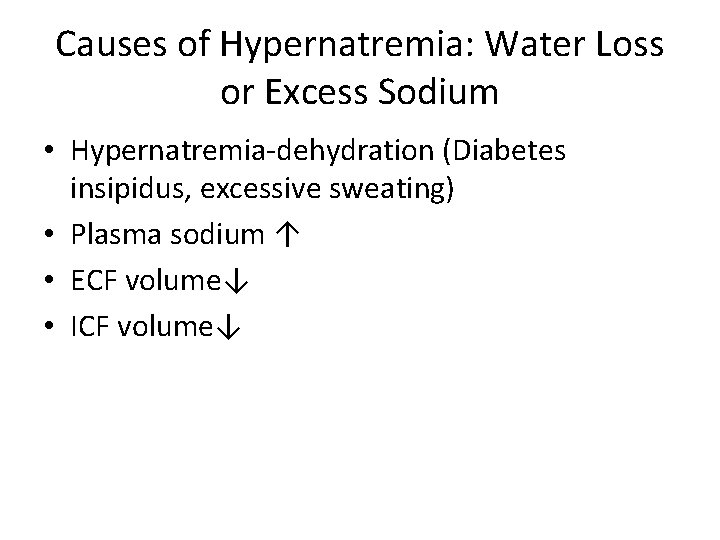 Causes of Hypernatremia: Water Loss or Excess Sodium

• Hypernatremia-dehydration (Diabetes insipidus, excessive sweating)
• Plasma sodium ↑
• ECF volume↓
• ICF volume↓